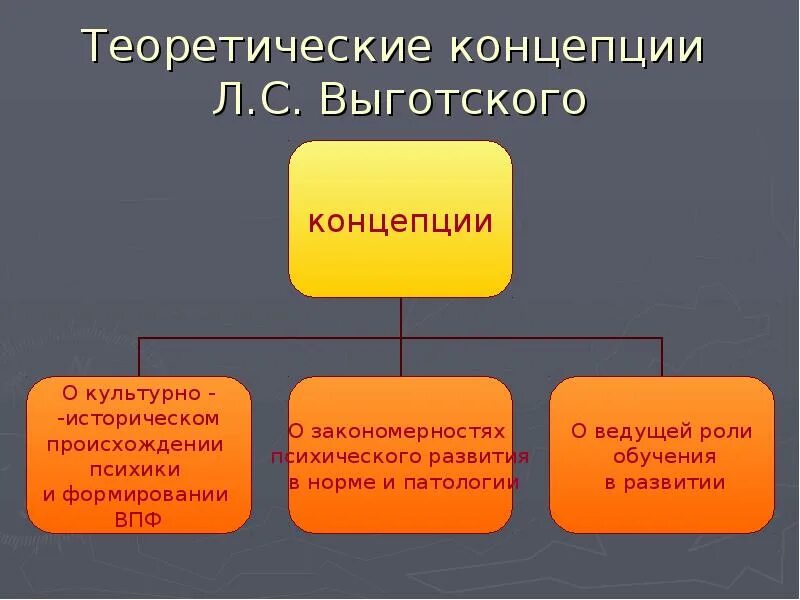 Теоретические концепции Л.С. Выготского

концепции

О культурно - -историческом происхождении психики и формировании ВПФ

О закономерностях психического развития в норме и патологии

О ведущей роли обучения в развитии